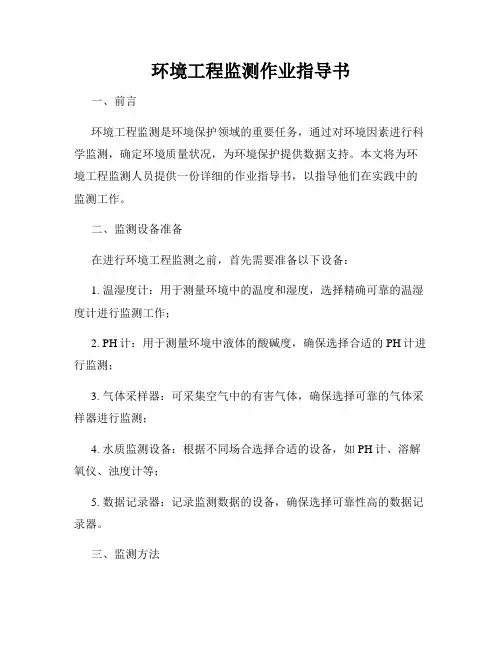 环境工程监测作业指导书

一、前言

环境工程监测是环境保护领域的重要任务，通过对环境因素进行科学监测，确定环境质量状况，为环境保护提供数据支持。本文将为环境工程监测人员提供一份详细的作业指导书，以指导他们在实践中的监测工作。

二、监测设备准备

在进行环境工程监测之前，首先需要准备以下设备：

1. 温湿度计：用于测量环境中的温度和湿度，选择精确可靠的温湿度计进行监测工作；

2. PH 计：用于测量环境中液体的酸碱度，确保选择合适的 PH 计进行监测；

3. 气体采样器：可采集空气中的有害气体，确保选择可靠的气体采样器进行监测；

4. 水质监测设备：根据不同场合选择合适的设备，如 PH 计、溶解氧仪、浊度计等；

5. 数据记录器：记录监测数据的设备，确保选择可靠性高的数据记录器。

三、监测方法